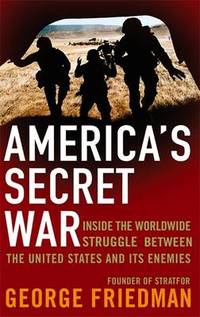 AMERICA'S SECRET WAR

INSIDE THE WORLDWIDE STRUGGLE BETWEEN THE UNITED STATES AND ITS ENEMIES

FOUNDER OF STRATFOR
GEORGE FRIEDMAN